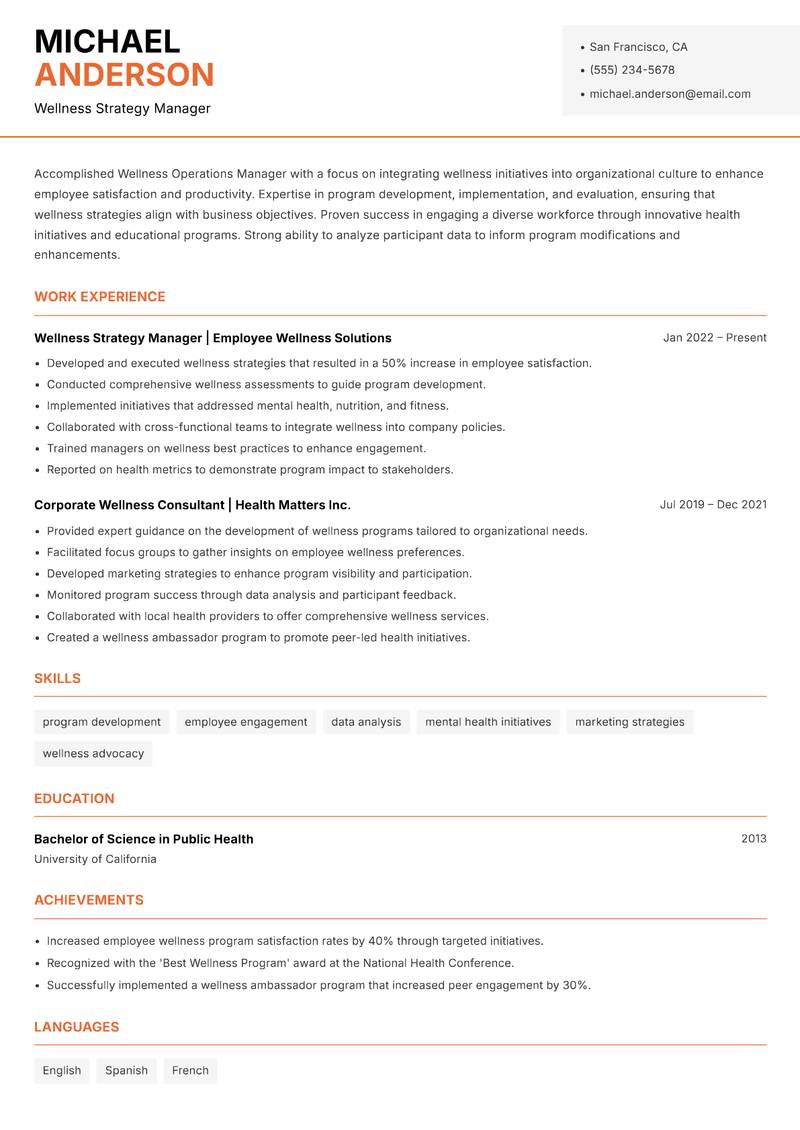 MICHAEL
ANDERSON
Wellness Strategy Manager

• San Francisco, CA
• (555) 234-5678
• michael.anderson@email.com

Accomplished Wellness Operations Manager with a focus on integrating wellness initiatives into organizational culture to enhance employee satisfaction and productivity. Expertise in program development, implementation, and evaluation, ensuring that wellness strategies align with business objectives. Proven success in engaging a diverse workforce through innovative health initiatives and educational programs. Strong ability to analyze participant data to inform program modifications and enhancements.

WORK EXPERIENCE

Wellness Strategy Manager | Employee Wellness Solutions
Jan 2022 – Present
• Developed and executed wellness strategies that resulted in a 50% increase in employee satisfaction.
• Conducted comprehensive wellness assessments to guide program development.
• Implemented initiatives that addressed mental health, nutrition, and fitness.
• Collaborated with cross-functional teams to integrate wellness into company policies.
• Trained managers on wellness best practices to enhance engagement.
• Reported on health metrics to demonstrate program impact to stakeholders.

Corporate Wellness Consultant | Health Matters Inc.
Jul 2019 – Dec 2021
• Provided expert guidance on the development of wellness programs tailored to organizational needs.
• Facilitated focus groups to gather insights on employee wellness preferences.
• Developed marketing strategies to enhance program visibility and participation.
• Monitored program success through data analysis and participant feedback.
• Collaborated with local health providers to offer comprehensive wellness services.
• Created a wellness ambassador program to promote peer-led health initiatives.

SKILLS

program development
employee engagement
data analysis
mental health initiatives
marketing strategies
wellness advocacy

EDUCATION

Bachelor of Science in Public Health
2013
University of California

ACHIEVEMENTS

• Increased employee wellness program satisfaction rates by 40% through targeted initiatives.
• Recognized with the 'Best Wellness Program' award at the National Health Conference.
• Successfully implemented a wellness ambassador program that increased peer engagement by 30%.

LANGUAGES

English
Spanish
French